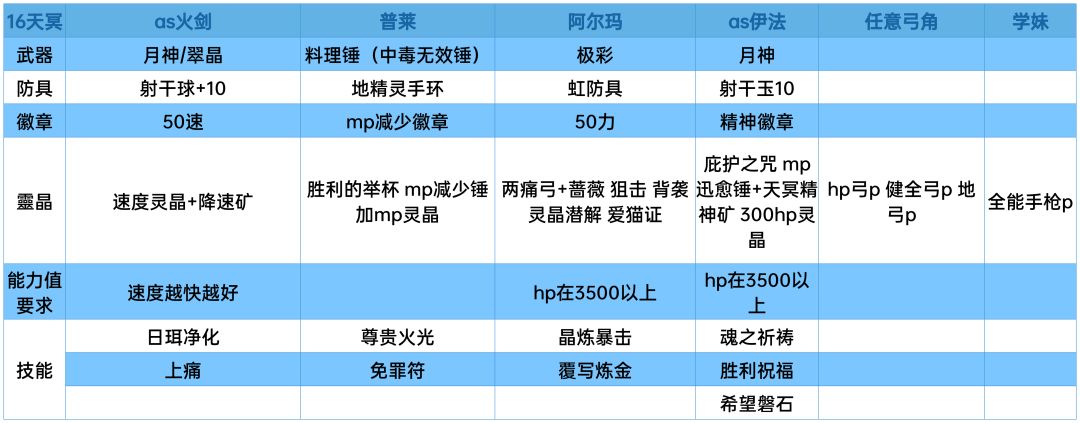 | 16天冥 | as火剑 | 普莱 | 阿尔玛 | as伊法 | 任意弓角 | 学妹 |
|---|---|---|---|---|---|---|
| 武器 | 月神/翠晶 | 料理锤（中毒无效锤） | 极彩 | 月神 | | |
| 防具 | 射干球+10 | 地精灵手环 | 虹防具 | 射干玉10 | | |
| 徽章 | 50速 | mp减少徽章 | 50力 | 精神徽章 | | |
| 靈晶 | 速度灵晶+降速矿 | 胜利的举杯 mp减少锤 加mp灵晶 | 两痛弓+蔷薇 狙击 背袭 灵晶潜解 爱猫证 | 庇护之咒 mp迅愈锤+天冥精神矿 300hp灵晶 | hp弓p 健全弓p 地弓p | 全能手枪p |
| 能力值要求 | 速度越快越好 | | hp在3500以上 | hp在3500以上 | | |
| 技能 | 日珥净化 | 尊贵火光 | 晶炼暴击 | 魂之祈祷 | | |
| | 上痛 | 免罪符 | 覆写炼金 | 胜利祝福 | | |
| | | | | 希望磐石 | | |